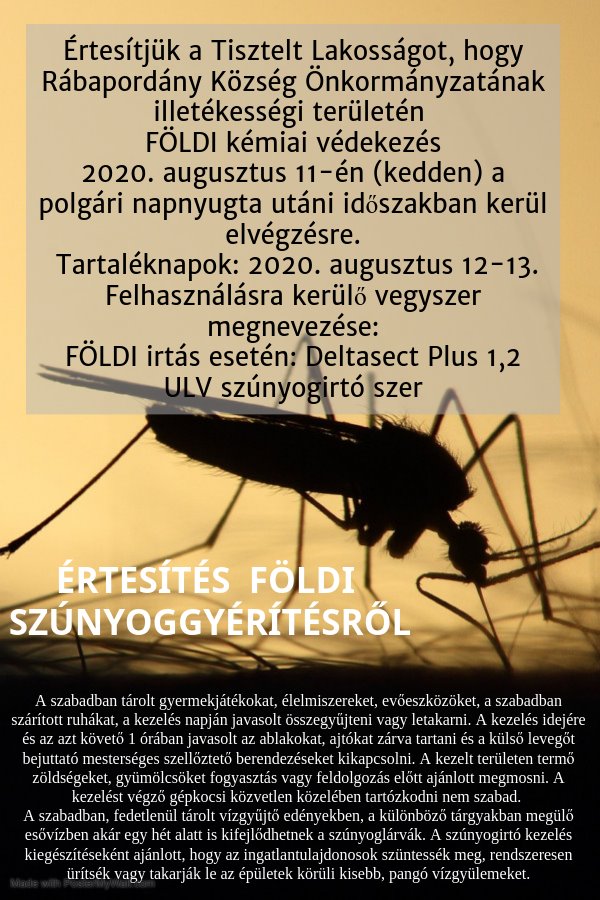 Értesítjük a Tisztelt Lakosságot, hogy Rábapordány Község Önkormányzatának illetékességi területén FÖLDI kémiai védekezés 2020. augusztus 11-én (kedden) a polgári napnyugta utáni időszakban kerül elvégzésre.
Tartaléknapok: 2020. augusztus 12-13.
Felhasználásra kerülő vegyszer megnevezése:
FÖLDI irtás esetén: Deltasect Plus 1,2 ULV szúnyogirtó szer

ÉRTESÍTÉS FÖLDI SZÚNYOGGYÉRÍTÉSRŐL

A szabadban tárolt gyermekjátékokat, élelmiszereket, evőeszközöket, a szabadban szárított ruhákat, a kezelés napján javasolt összegyűjteni vagy letakarni. A kezelés idejére és az azt követő 1 órában javasolt az ablakokat, ajtókat zárva tartani és a külső levegőt bejuttató mesterséges szellőztető berendezéseket kikapcsolni. A kezelt területen termő zöldségeket, gyümölcsöket fogyasztás vagy feldolgozás előtt ajánlott megmosni. A kezelést végző gépkocsi közvetlen közelében tartózkodni nem szabad.
A szabadban, fedetlenül tárolt vízgyűjtő edényekben, a különböző tárgyakban megülő esővízben akár egy hét alatt is kifejlődhetnek a szúnyoglárvák. A szúnyogirtó kezelés kiegészítéseként ajánlott, hogy az ingatlantulajdonosok szüntessék meg, rendszeresen ürítsék vagy takarják le az épületek körüli kisebb, pangó vízgyülemeket.

Made with PosterMyWall.com